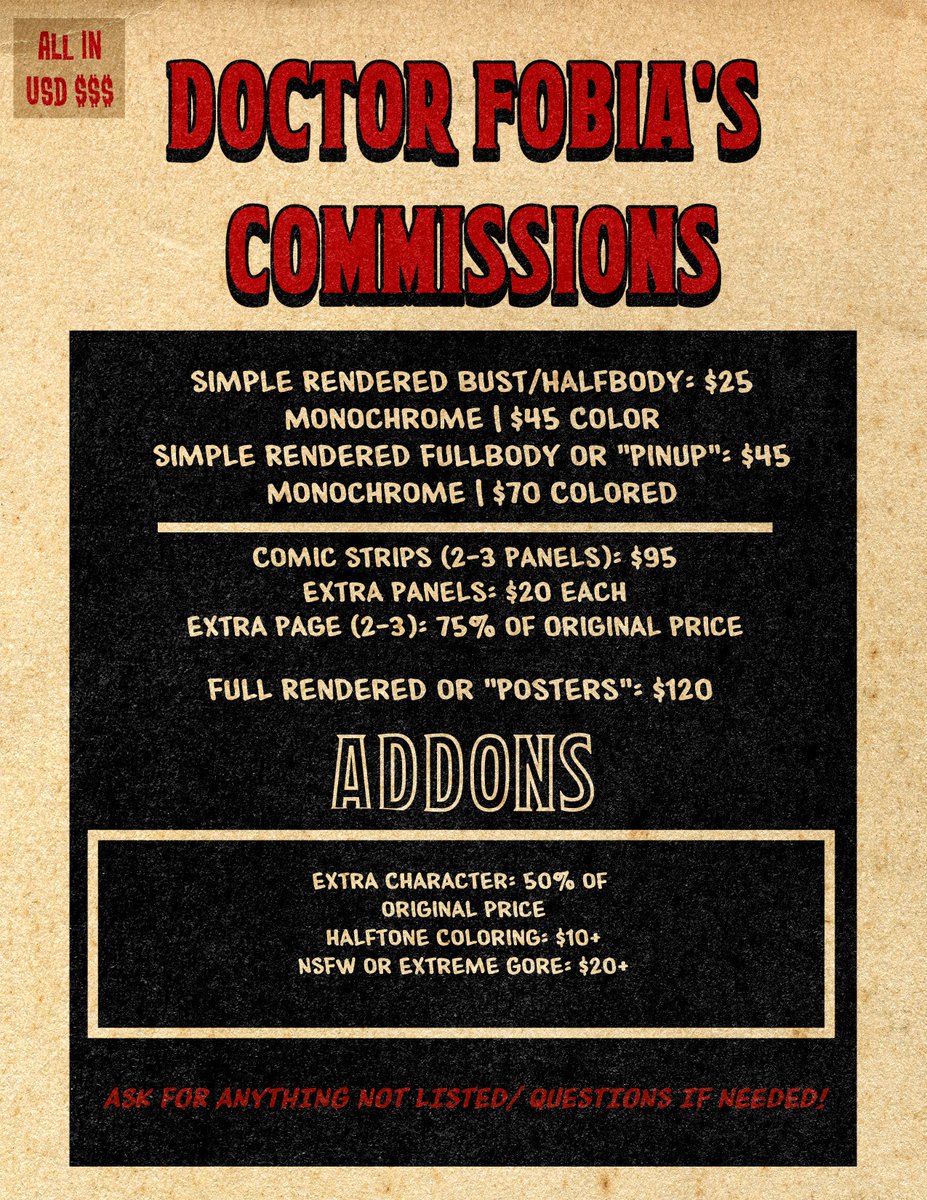 ALL IN USD $$$

DOCTOR FOBIA'S COMMISSIONS

SIMPLE RENDERED BUST/HALFBODY: $25 MONOCHROME | $45 COLOR
SIMPLE RENDERED FULLBODY OR "PINUP": $45 MONOCHROME | $70 COLORED

COMIC STRIPS (2-3 PANELS): $95
EXTRA PANELS: $20 EACH
EXTRA PAGE (2-3): 75% OF ORIGINAL PRICE

FULL RENDERED OR "POSTERS": $120

ADDONS

EXTRA CHARACTER: 50% OF ORIGINAL PRICE
HALFTONE COLORING: $10+
NSFW OR EXTREME GORE: $20+

ASK FOR ANYTHING NOT LISTED/ QUESTIONS IF NEEDED!